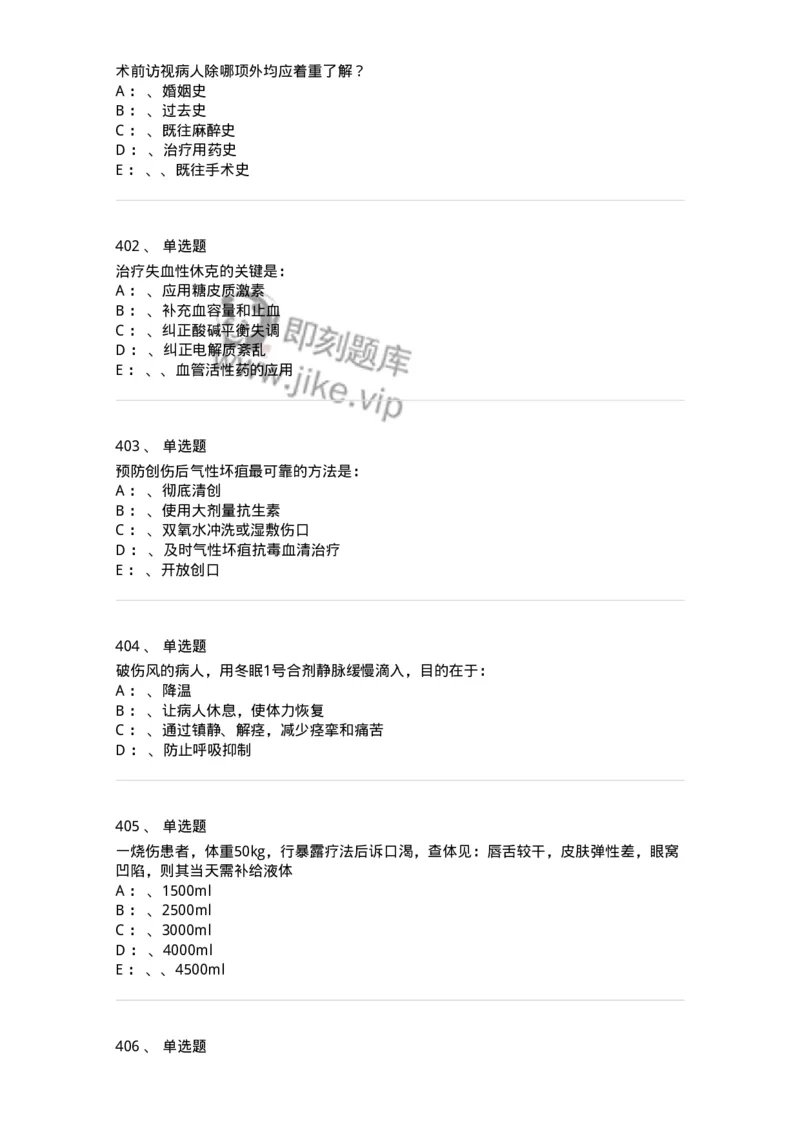 术前访视病人除哪项外均应着重了解？
A：、婚姻史
B：、过去史
C：、既往麻醉史
D：、治疗用药史
E：、、既往手术史

402、 单选题
治疗失血性休克的关键是：
A：、应用糖皮质激素
B：、补充血容量和止血
C：、纠正酸碱平衡失调
D：、纠正电解质紊乱
E：、、血管活性药的应用

即刻题库
www.jike.vip

403、 单选题
预防创伤后气性坏疽最可靠的方法是：
A：、彻底清创
B：、使用大剂量抗生素
C：、双氧水冲洗或湿敷伤口
D：、及时气性坏疽抗毒血清治疗
E：、开放创口

404、 单选题
破伤风的病人，用冬眠1号合剂静脉缓慢滴入，目的在于：
A：、降温
B：、让病人休息，使体力恢复
C：、通过镇静、解痉，减少痉挛和痛苦
D：、防止呼吸抑制

405、 单选题
一烧伤患者，体重50kg，行暴露疗法后诉口渴，查体见：唇舌较干，皮肤弹性差，眼窝凹陷，则其当天需补给液体
A：、1500ml
B：、2500ml
C：、3000ml
D：、4000ml
E：、、4500ml

406、 单选题